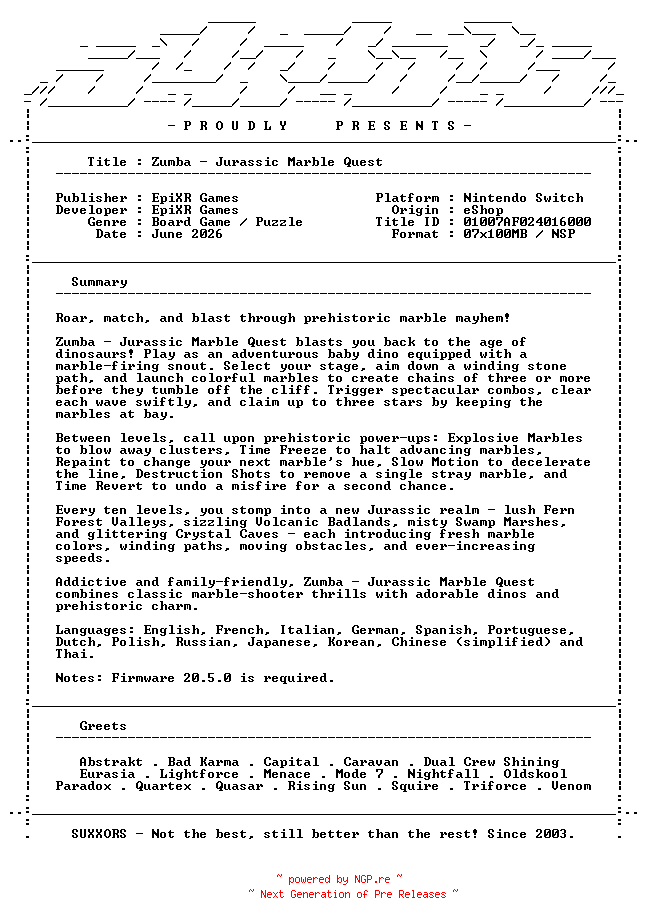 - P R O U D L Y    P R E S E N T S -

Title : Zumba - Jurassic Marble Quest

Publisher : EpiXR Games
Developer : EpiXR Games
Genre : Board Game / Puzzle
Date : June 2026

Platform : Nintendo Switch
Origin : eShop
Title ID : 01007AF024016000
Format : 07x100MB / NSP

Summary

Roar, match, and blast through prehistoric marble mayhem!

Zumba - Jurassic Marble Quest blasts you back to the age of dinosaurs! Play as an adventurous baby dino equipped with a marble-firing snout. Select your stage, aim down a winding stone path, and launch colorful marbles to create chains of three or more before they tumble off the cliff. Trigger spectacular combos, clear each wave swiftly, and claim up to three stars by keeping the marbles at bay.

Between levels, call upon prehistoric power-ups: Explosive Marbles to blow away clusters, Time Freeze to halt advancing marbles, Repaint to change your next marble's hue, Slow Motion to decelerate the line, Destruction Shots to remove a single stray marble, and Time Revert to undo a misfire for a second chance.

Every ten levels, you stomp into a new Jurassic realm - lush Fern Forest Valleys, sizzling Volcanic Badlands, misty Swamp Marshes, and glittering Crystal Caves - each introducing fresh marble colors, winding paths, moving obstacles, and ever-increasing speeds.

Addictive and family-friendly, Zumba - Jurassic Marble Quest combines classic marble-shooter thrills with adorable dinos and prehistoric charm.

Languages: English, French, Italian, German, Spanish, Portuguese, Dutch, Polish, Russian, Japanese, Korean, Chinese (simplified) and Thai.

Notes: Firmware 20.5.0 is required.

Greets

Abstrakt . Bad Karma . Capital . Caravan . Dual Crew Shining
Eurasia . Lightforce . Menace . Mode 7 . Nightfall . Oldskool
Paradox . Quartex . Quasar . Rising Sun . Squire . Triforce . Venom

SUXXORS - Not the best, still better than the rest! Since 2003.

~ powered by NGP.re ~
~ Next Generation of Pre Releases ~